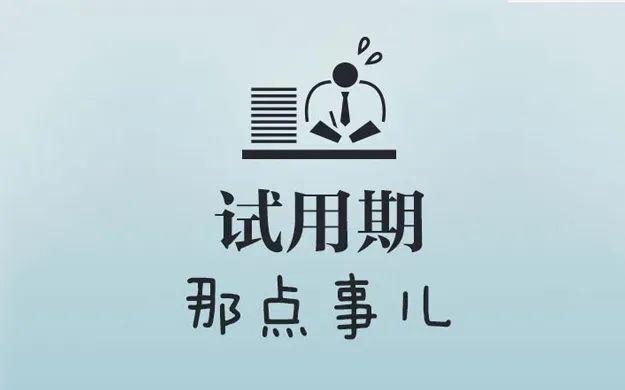 试用期
那点事儿